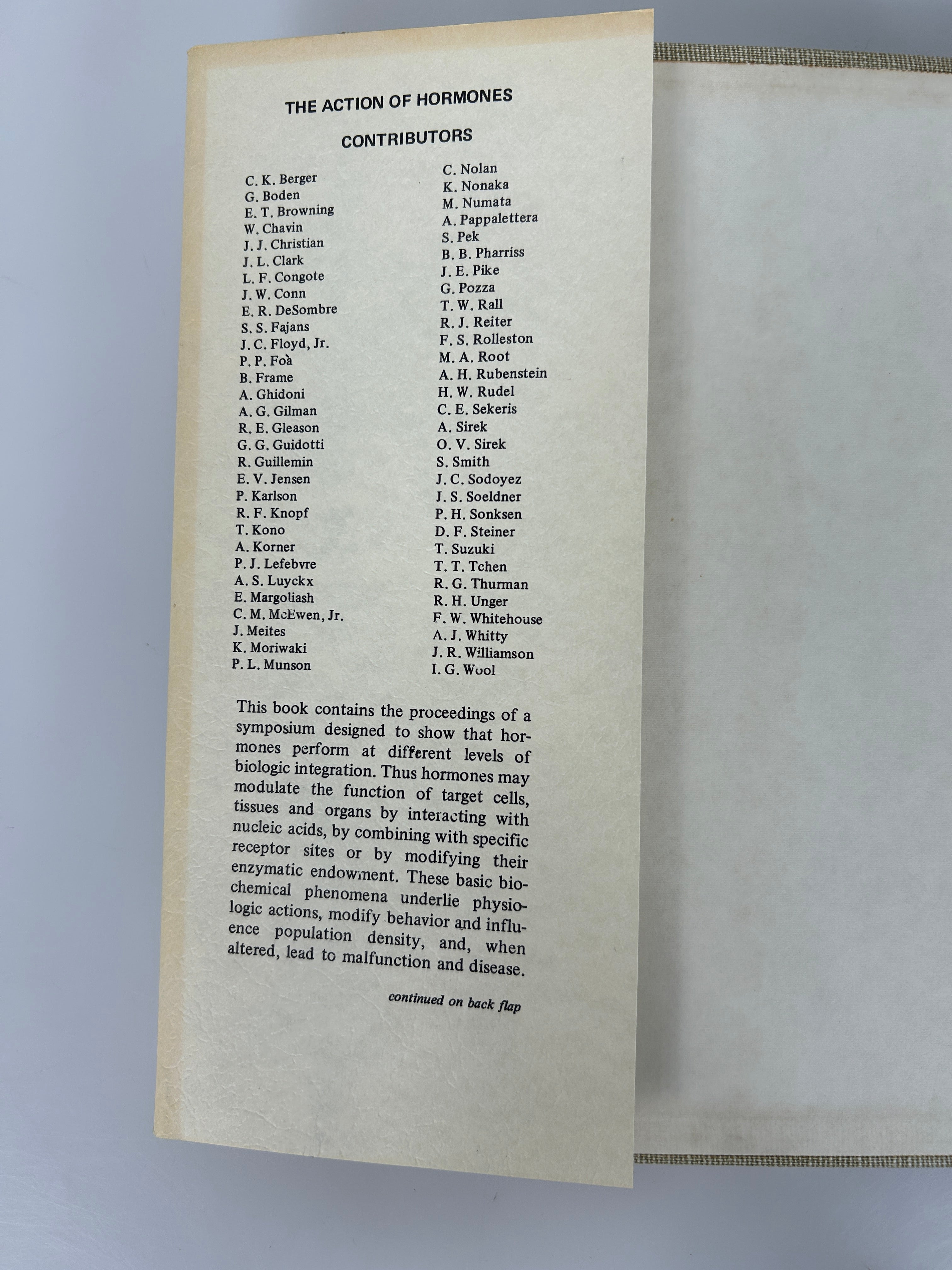 THE ACTION OF HORMONES

CONTRIBUTORS

C. K. Berger
G. Boden
E. T. Browning
W. Chavin
J. J. Christian
J. L. Clark
L. F. Congote
J. W. Conn
E. R. DeSombre
S. S. Fajans
J. C. Floyd, Jr.
P. P. Foà
B. Frame
A. Ghidoni
A. G. Gilman
R. E. Gleason
G. G. Guidotti
R. Guillemin
E. V. Jensen
P. Karlson
R. F. Knopf
T. Kono
A. Korner
P. J. Lefebvre
A. S. Luyckx
E. Margoliash
C. M. McEwen, Jr.
J. Meites
K. Moriwaki
P. L. Munson

C. Nolan
K. Nonaka
M. Numata
A. Pappalettera
S. Pek
B. B. Pharriss
J. E. Pike
G. Pozza
T. W. Rall
R. J. Reiter
F. S. Rolleston
M. A. Root
A. H. Rubenstein
H. W. Rudel
C. E. Sekeris
A. Sirek
O. V. Sirek
S. Smith
J. C. Sodoyez
J. S. Soeldner
P. H. Sonksen
D. F. Steiner
T. Suzuki
T. T. Tchen
R. G. Thurman
R. H. Unger
F. W. Whitehouse
A. J. Whitty
J. R. Williamson
I. G. Wool

This book contains the proceedings of a symposium designed to show that hormones perform at different levels of biologic integration. Thus hormones may modulate the function of target cells, tissues and organs by interacting with nucleic acids, by combining with specific receptor sites or by modifying their enzymatic endowment. These basic biochemical phenomena underlie physiologic actions, modify behavior and influence population density, and, when altered, lead to malfunction and disease.

continued on back flap